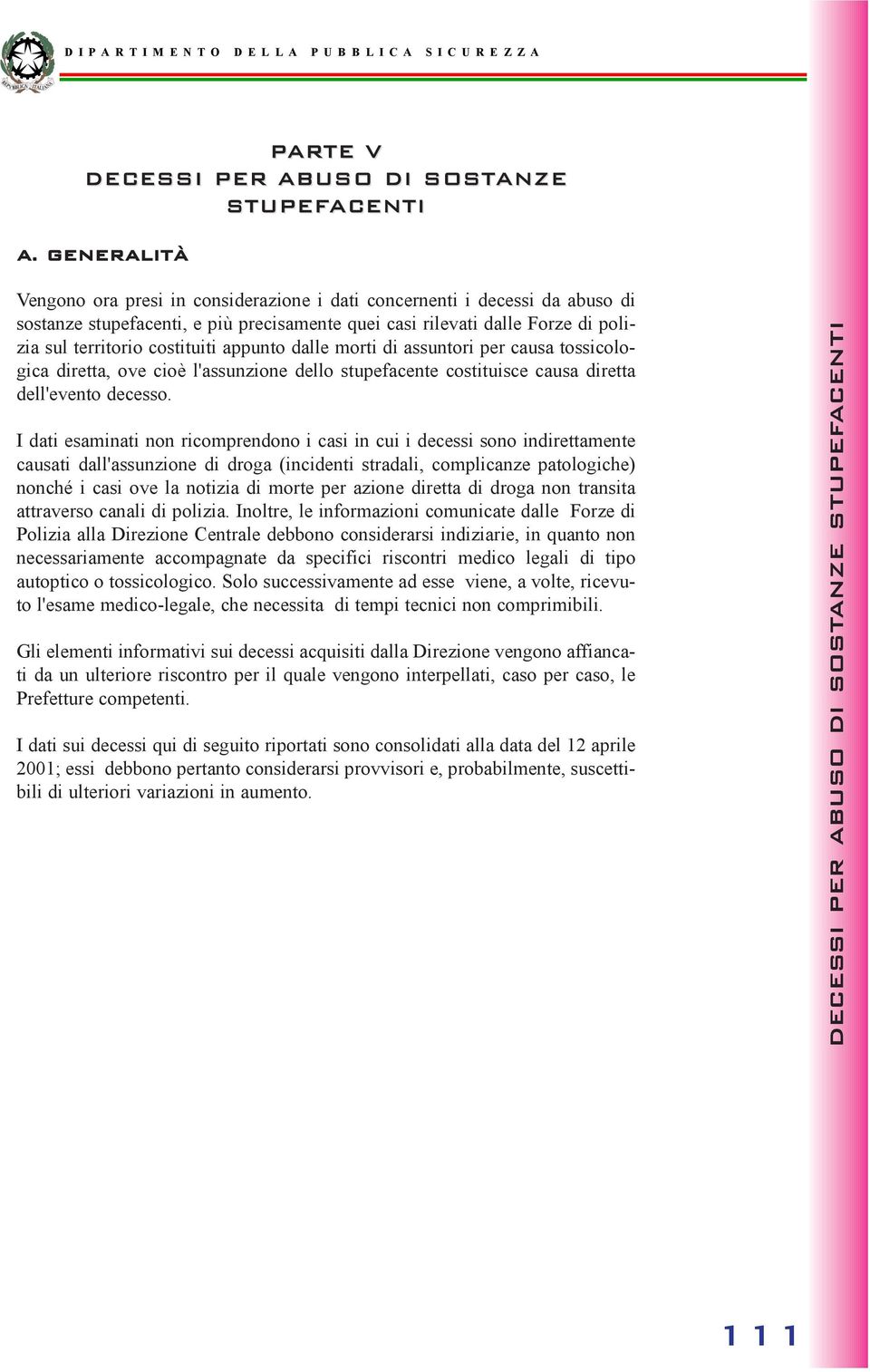 REPUBBLICA ITALIANA

DIPARTIMENTO DELLA PUBBLICA SICUREZZA

PARTE V
DECESSI PER ABUSO DI SOSTANZE STUPEFACENTI

A. GENERALITÀ

Vengono ora presi in considerazione i dati concernenti i decessi da abuso di sostanze stupefacenti, e più precisamente quei casi rilevati dalle Forze di polizia sul territorio costituiti appunto dalle morti di assuntori per causa tossicologica diretta, ove cioè l'assunzione dello stupefacente costituisce causa diretta dell'evento decesso.

I dati esaminati non ricomprendono i casi in cui i decessi sono indirettamente causati dall'assunzione di droga (incidenti stradali, complicanze patologiche) nonché i casi ove la notizia di morte per azione diretta di droga non transita attraverso canali di polizia. Inoltre, le informazioni comunicate dalle Forze di Polizia alla Direzione Centrale debbono considerarsi indiziarie, in quanto non necessariamente accompagnate da specifici riscontri medico legali di tipo autoptico o tossicologico. Solo successivamente ad esse viene, a volte, ricevuto l'esame medico-legale, che necessita di tempi tecnici non comprimibili.

Gli elementi informativi sui decessi acquisiti dalla Direzione vengono affiancati da un ulteriore riscontro per il quale vengono interpellati, caso per caso, le Prefetture competenti.

I dati sui decessi qui di seguito riportati sono consolidati alla data del 12 aprile 2001; essi debbono pertanto considerarsi provvisori e, probabilmente, suscettibili di ulteriori variazioni in aumento.

DECESSI PER ABUSO DI SOSTANZE STUPEFACENTI

111